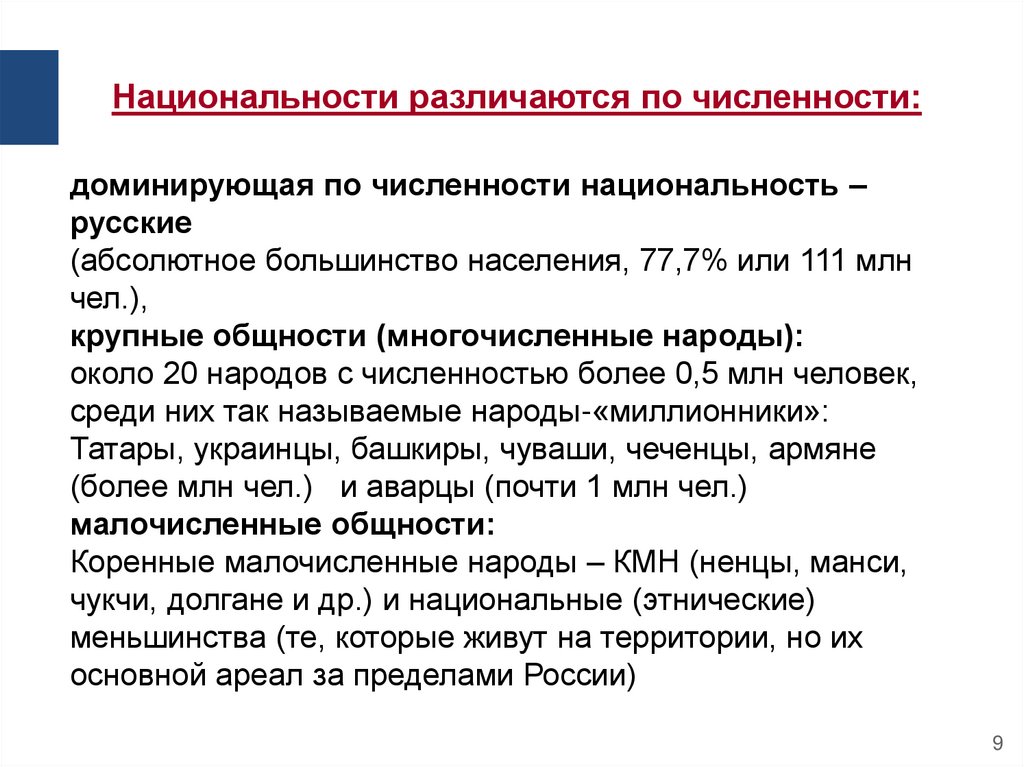 Национальности различаются по численности:

доминирующая по численности национальность – русские
(абсолютное большинство населения, 77,7% или 111 млн чел.),
крупные общности (многочисленные народы):
около 20 народов с численностью более 0,5 млн человек, среди них так называемые народы-«миллионники»:
Татары, украинцы, башкиры, чуваши, чеченцы, армяне (более млн чел.) и аварцы (почти 1 млн чел.)
малочисленные общности:
Коренные малочисленные народы – КМН (ненцы, манси, чукчи, долгане и др.) и национальные (этнические) меньшинства (те, которые живут на территории, но их основной ареал за пределами России)

9